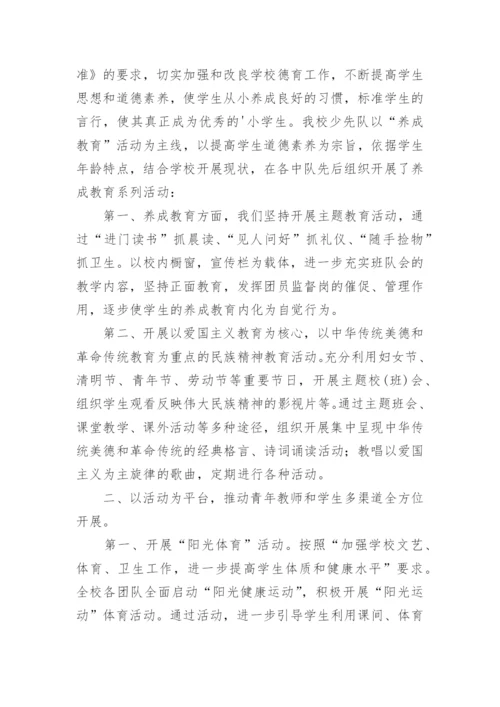 准》的要求，切实加强和改良学校德育工作，不断提高学生思想和道德素养，使学生从小养成良好的习惯，标准学生的言行，使其真正成为优秀的'小学生。我校少先队以“养成教育”活动为主线，以提高学生道德素养为宗旨，依据学生年龄特点，结合学校开展现状，在各中队先后组织开展了养成教育系列活动：

第一、养成教育方面，我们坚持开展主题教育活动，通过“进门读书”抓晨读、“见人问好”抓礼仪、“随手捡物”抓卫生。以校内橱窗，宣传栏为载体，进一步充实班队会的教学内容，坚持正面教育，发挥团员监督岗的催促、管理作用，逐步使学生的养成教育内化为自觉行为。

第二、开展以爱国主义教育为核心，以中华传统美德和革命传统教育为重点的民族精神教育活动。充分利用妇女节、清明节、青年节、劳动节等重要节日，开展主题校（班）会、组织学生观看反映伟大民族精神的影视片等。通过主题班会、课堂教学、课外活动等多种途径，组织开展集中呈现中华传统美德和革命传统的经典格言、诗词诵读活动；教唱以爱国主义为主旋律的歌曲，定期进行各种活动。

二、以活动为平台，推动青年教师和学生多渠道全方位开展。

第一、开展“阳光体育”活动。按照“加强学校文艺、体育、卫生工作，进一步提高学生体质和健康水平”要求。全校各团队全面启动“阳光健康运动”，积极开展“阳光运动”体育活动。通过活动，进一步引导学生利用课间、体育